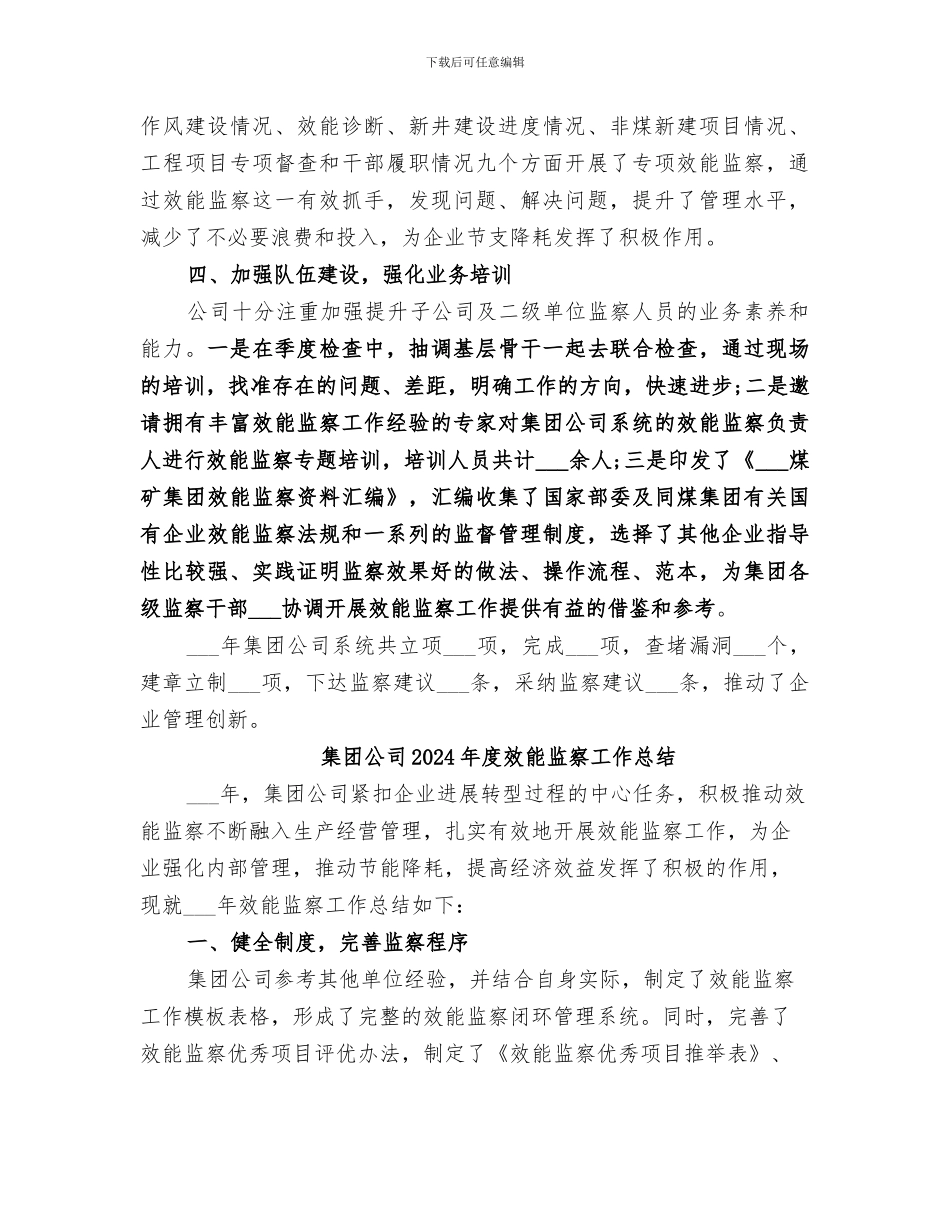 下载后可任意编辑

作风建设情况、效能诊断、新井建设进度情况、非煤新建项目情况、工程项目专项督查和干部履职情况九个方面开展了专项效能监察，通过效能监察这一有效抓手，发现问题、解决问题，提升了管理水平，减少了不必要浪费和投入，为企业节支降耗发挥了积极作用。

四、加强队伍建设，强化业务培训

公司十分注重加强提升子公司及二级单位监察人员的业务素养和能力。一是在季度检查中，抽调基层骨干一起去联合检查，通过现场的培训，找准存在的问题、差距，明确工作的方向，快速进步;二是邀请拥有丰富效能监察工作经验的专家对集团公司系统的效能监察负责人进行效能监察专题培训，培训人员共计___余人;三是印发了《___煤矿集团效能监察资料汇编》，汇编收集了国家部委及同煤集团有关国有企业效能监察法规和一系列的监督管理制度，选择了其他企业指导性比较强、实践证明监察效果好的做法、操作流程、范本，为集团各级监察干部___协调开展效能监察工作提供有益的借鉴和参考。

___年集团公司系统共立项___项，完成___项，查堵漏洞___个，建章立制___项，下达监察建议___条，采纳监察建议___条，推动了企业管理创新。

集团公司2024年度效能监察工作总结

___年，集团公司紧扣企业进展转型过程的中心任务，积极推动效能监察不断融入生产经营管理，扎实有效地开展效能监察工作，为企业强化内部管理，推动节能降耗，提高经济效益发挥了积极的作用，现就___年效能监察工作总结如下:

一、健全制度，完善监察程序

集团公司参考其他单位经验，并结合自身实际，制定了效能监察工作模板表格，形成了完整的效能监察闭环管理系统。同时，完善了效能监察优秀项目评优办法，制定了《效能监察优秀项目推举表》、